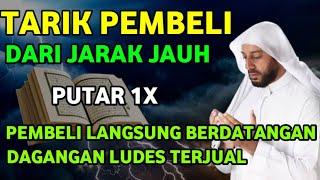 TARIK PEMBELI
DARI JARAK JAUH
PUTAR 1X
PEMBELI LANGSUNG BERDATANGAN
DAGANGAN LUDES TERJUAL